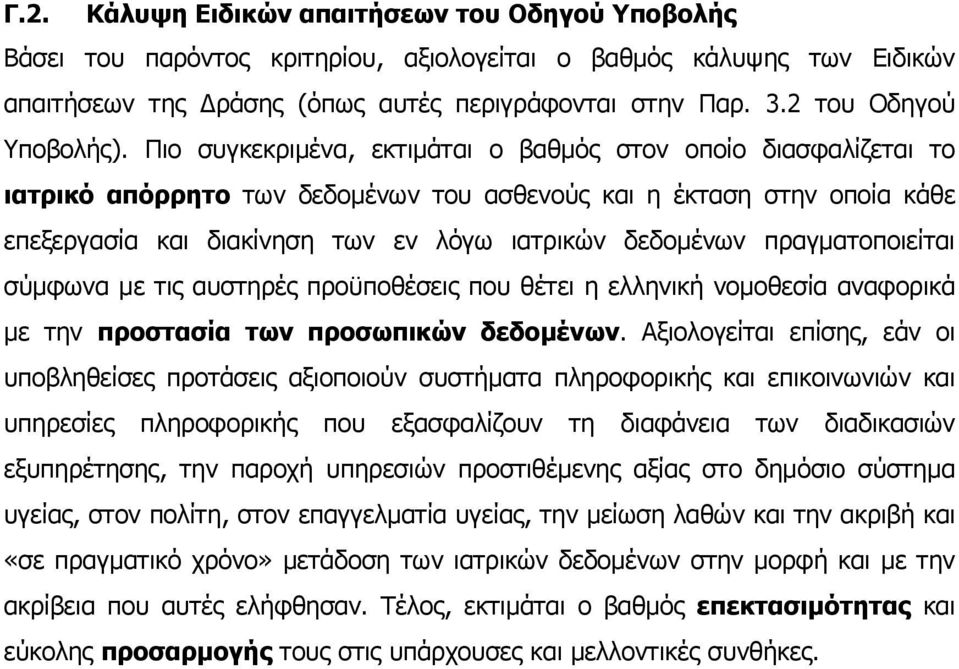 Γ.2. Κάλυψη Ειδικών απαιτήσεων του Οδηγού Υποβολής

Βάσει του παρόντος κριτηρίου, αξιολογείται ο βαθμός κάλυψης των Ειδικών απαιτήσεων της Δράσης (όπως αυτές περιγράφονται στην Παρ. 3.2 του Οδηγού Υποβολής). Πιο συγκεκριμένα, εκτιμάται ο βαθμός στον οποίο διασφαλίζεται το ιατρικό απόρρητο των δεδομένων του ασθενούς και η έκταση στην οποία κάθε επεξεργασία και διακίνηση των εν λόγω ιατρικών δεδομένων πραγματοποιείται σύμφωνα με τις αυστηρές προϋποθέσεις που θέτει η ελληνική νομοθεσία αναφορικά με την προστασία των προσωπικών δεδομένων. Αξιολογείται επίσης, εάν οι υποβληθείσες προτάσεις αξιοποιούν συστήματα πληροφορικής και επικοινωνιών και υπηρεσίες πληροφορικής που εξασφαλίζουν τη διαφάνεια των διαδικασιών εξυπηρέτησης, την παροχή υπηρεσιών προστιθέμενης αξίας στο δημόσιο σύστημα υγείας, στον πολίτη, στον επαγγελματία υγείας, την μείωση λαθών και την ακριβή και «σε πραγματικό χρόνο» μετάδοση των ιατρικών δεδομένων στην μορφή και με την ακρίβεια που αυτές ελήφθησαν. Τέλος, εκτιμάται ο βαθμός επεκτασιμότητας και εύκολης προσαρμογής τους στις υπάρχουσες και μελλοντικές συνθήκες.